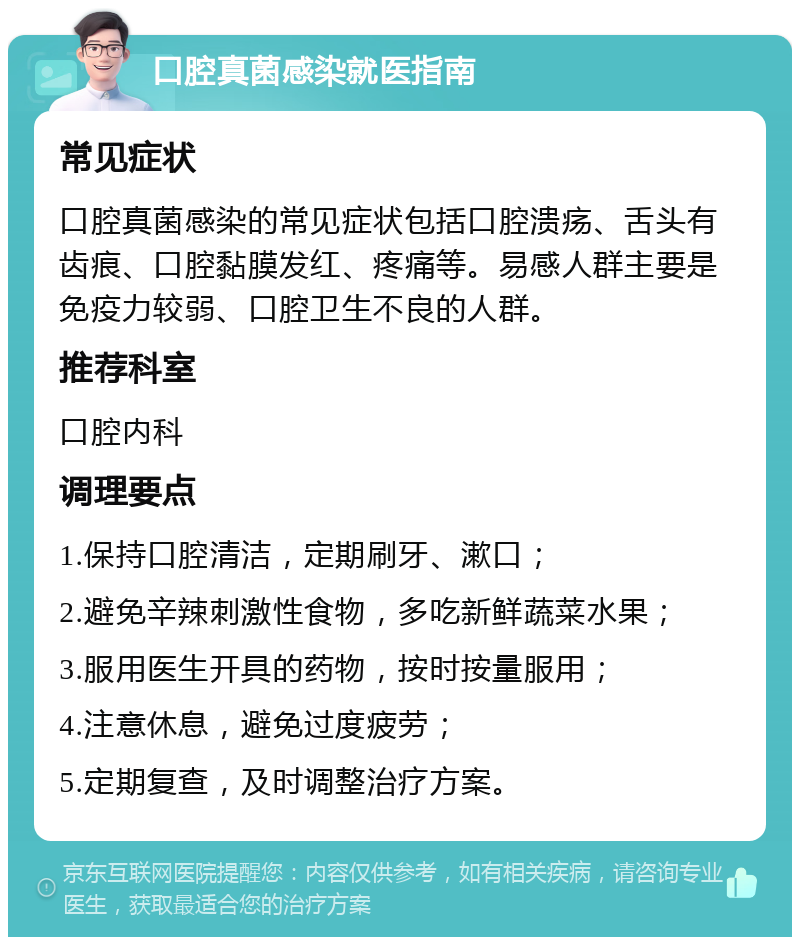 口腔真菌感染就医指南

常见症状

口腔真菌感染的常见症状包括口腔溃疡、舌头有齿痕、口腔黏膜发红、疼痛等。易感人群主要是免疫力较弱、口腔卫生不良的人群。

推荐科室

口腔内科

调理要点

1.保持口腔清洁，定期刷牙、漱口；

2.避免辛辣刺激性食物，多吃新鲜蔬菜水果；

3.服用医生开具的药物，按时按量服用；

4.注意休息，避免过度疲劳；

5.定期复查，及时调整治疗方案。

京东互联网医院提醒您：内容仅供参考，如有相关疾病，请咨询专业医生，获取最适合您的治疗方案